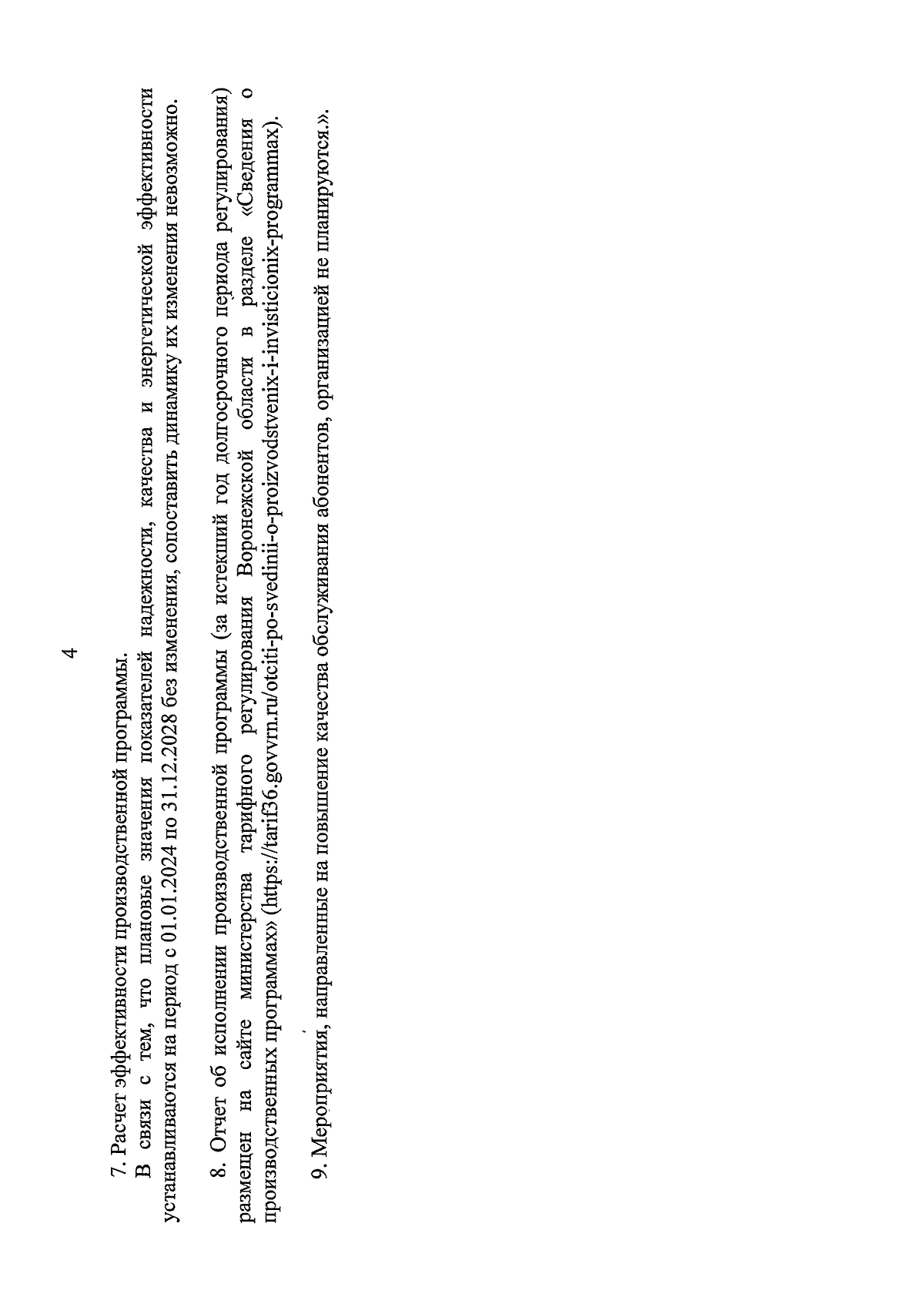 4

7. Расчет эффективности производственной программы.

В связи с тем, что плановые значения показателей надежности, качества и энергетической эффективности устанавливаются на период с 01.01.2024 по 31.12.2028 без изменения, сопоставить динамику их изменения невозможно.

8. Отчет об исполнении производственной программы (за истекший год долгосрочного периода регулирования) размещен на сайте министерства тарифного регулирования Воронежской области в разделе «Сведения о производственных программах» (https://tarif36.govvrn.ru/otciti-po-svedinii-o-proizvodstvenix-i-invisticionix-programmax).

9. Мероприятия, направленные на повышение качества обслуживания абонентов, организацией не планируются.».